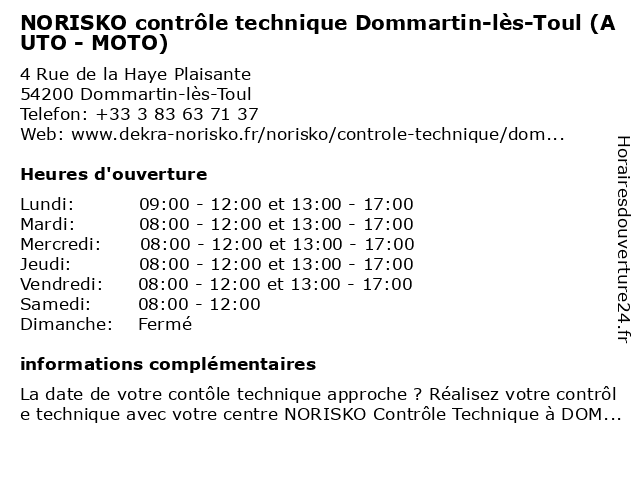 NORISKO contrôle technique Dommartin-lès-Toul (AUTO - MOTO)

4 Rue de la Haye Plaisante
54200 Dommartin-lès-Toul
Telefon: +33 3 83 63 71 37
Web: www.dekra-norisko.fr/norisko/controle-technique/dom...

Heures d'ouverture

| | |
|---|---|
| Lundi: | 09:00 - 12:00 et 13:00 - 17:00 |
| Mardi: | 08:00 - 12:00 et 13:00 - 17:00 |
| Mercredi: | 08:00 - 12:00 et 13:00 - 17:00 |
| Jeudi: | 08:00 - 12:00 et 13:00 - 17:00 |
| Vendredi: | 08:00 - 12:00 et 13:00 - 17:00 |
| Samedi: | 08:00 - 12:00 |
| Dimanche: | Fermé |

informations complémentaires

La date de votre contôle technique approche ? Réalisez votre contrôle technique avec votre centre NORISKO Contrôle Technique à DOM...

Horairesdouverture24.fr